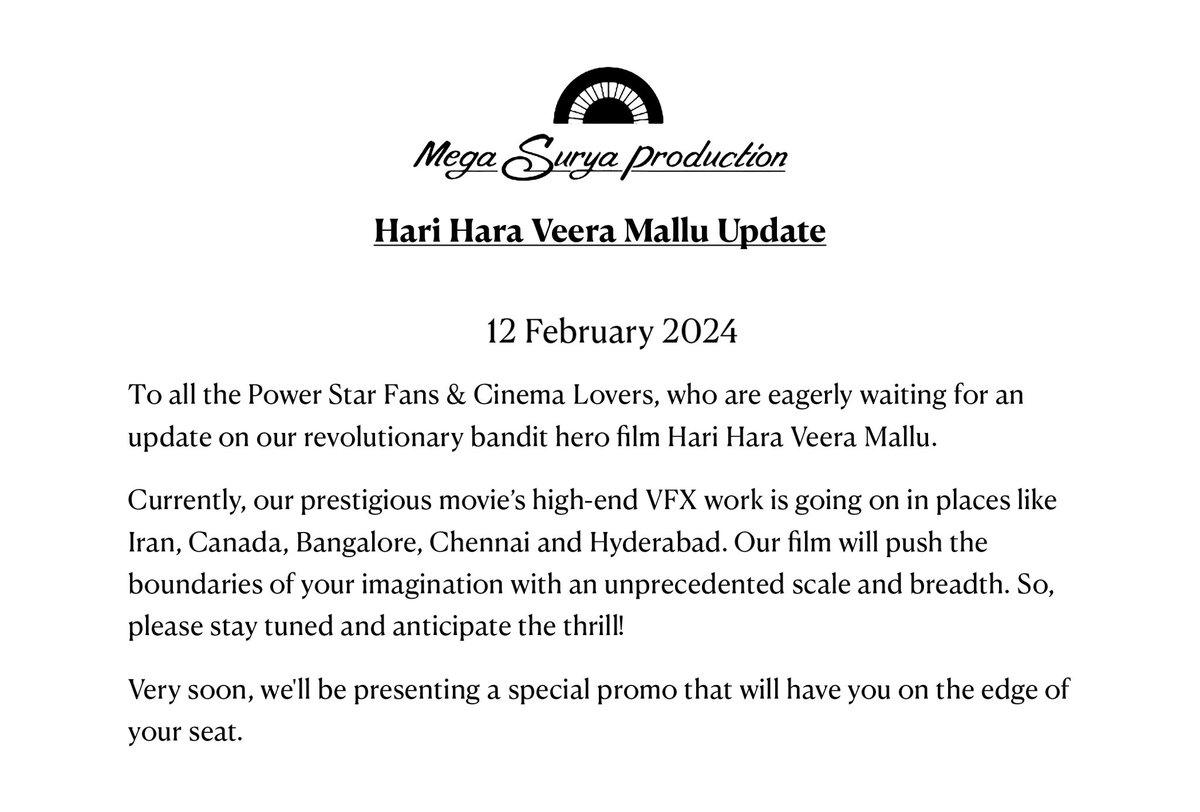 Mega Surya production

Hari Hara Veera Mallu Update

12 February 2024

To all the Power Star Fans & Cinema Lovers, who are eagerly waiting for an update on our revolutionary bandit hero film Hari Hara Veera Mallu.

Currently, our prestigious movie's high-end VFX work is going on in places like Iran, Canada, Bangalore, Chennai and Hyderabad. Our film will push the boundaries of your imagination with an unprecedented scale and breadth. So, please stay tuned and anticipate the thrill!

Very soon, we'll be presenting a special promo that will have you on the edge of your seat.